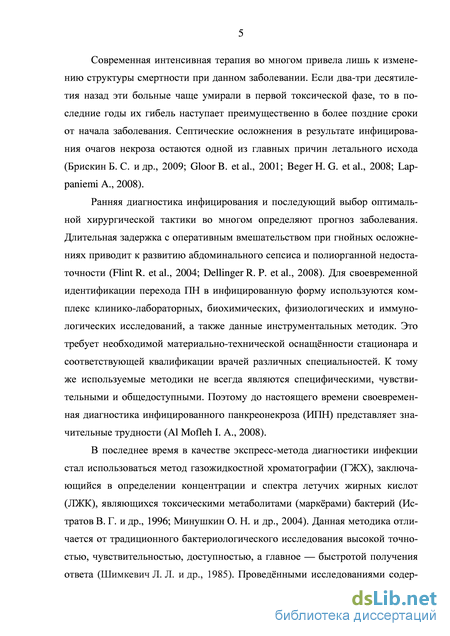 5

Современная интенсивная терапия во многом привела лишь к изменению структуры смертности при данном заболевании. Если два-три десятилетия назад эти больные чаще умирали в первой токсической фазе, то в последние годы их гибель наступает преимущественно в более поздние сроки от начала заболевания. Септические осложнения в результате инфицирования очагов некроза остаются одной из главных причин летального исхода (Брискин Б. С. и др., 2009; Gloor B. et al., 2001; Beger H. G. et al., 2008; Lappaniemi A., 2008).

Ранняя диагностика инфицирования и последующий выбор оптимальной хирургической тактики во многом определяют прогноз заболевания. Длительная задержка с оперативным вмешательством при гнойных осложнениях приводит к развитию абдоминального сепсиса и полиорганной недостаточности (Flint R. et al., 2004; Dellinger R. P. et al., 2008). Для своевременной идентификации перехода ПН в инфицированную форму используются комплекс клинико-лабораторных, биохимических, физиологических и иммунологических исследований, а также данные инструментальных методик. Это требует необходимой материально-технической оснащённости стационара и соответствующей квалификации врачей различных специальностей. К тому же используемые методики не всегда являются специфическими, чувствительными и общедоступными. Поэтому до настоящего времени своевременная диагностика инфицированного панкреонекроза (ИПН) представляет значительные трудности (Al Mofleh I. A., 2008).

В последнее время в качестве экспресс-метода диагностики инфекции стал использоваться метод газожидкостной хроматографии (ГЖХ), заключающийся в определении концентрации и спектра летучих жирных кислот (ЛЖК), являющихся токсическими метаболитами (маркёрами) бактерий (Истратов В. Г. и др., 1996; Минушкин О. Н. и др., 2004). Данная методика отличается от традиционного бактериологического исследования высокой точностью, чувствительностью, доступностью, а главное — быстротой получения ответа (Шимкевич Л. Л. и др., 1985). Проведёнными исследованиями содер-

dsLib.net
библиотека диссертаций